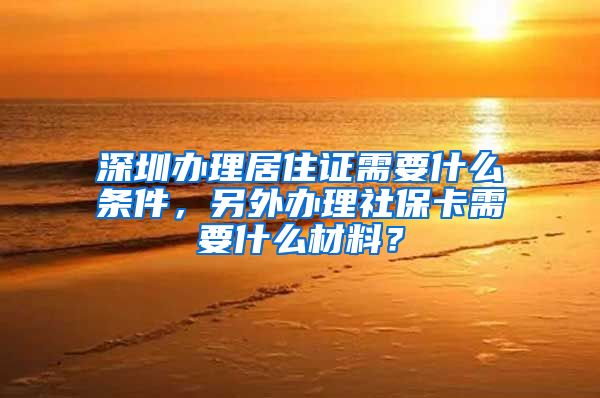 深圳办理居住证需要什么条件，另外办理社保卡需要什么材料？